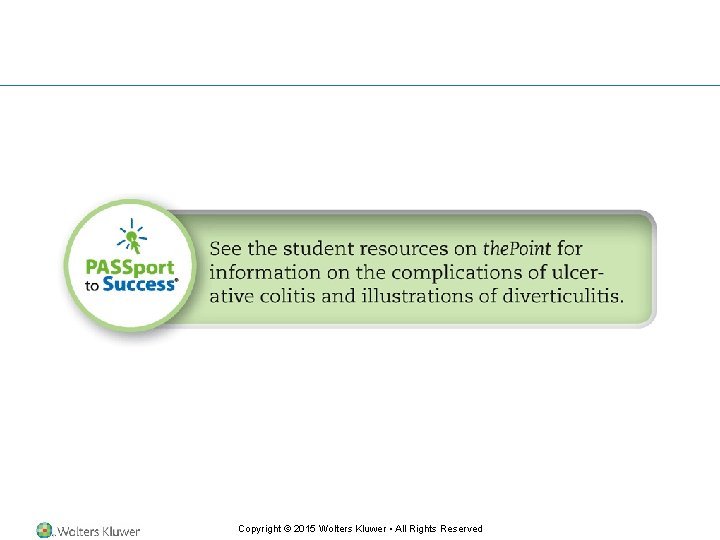 PASSport to Success®

See the student resources on thePoint for information on the complications of ulcerative colitis and illustrations of diverticulitis.

Wolters Kluwer

Copyright © 2015 Wolters Kluwer • All Rights Reserved